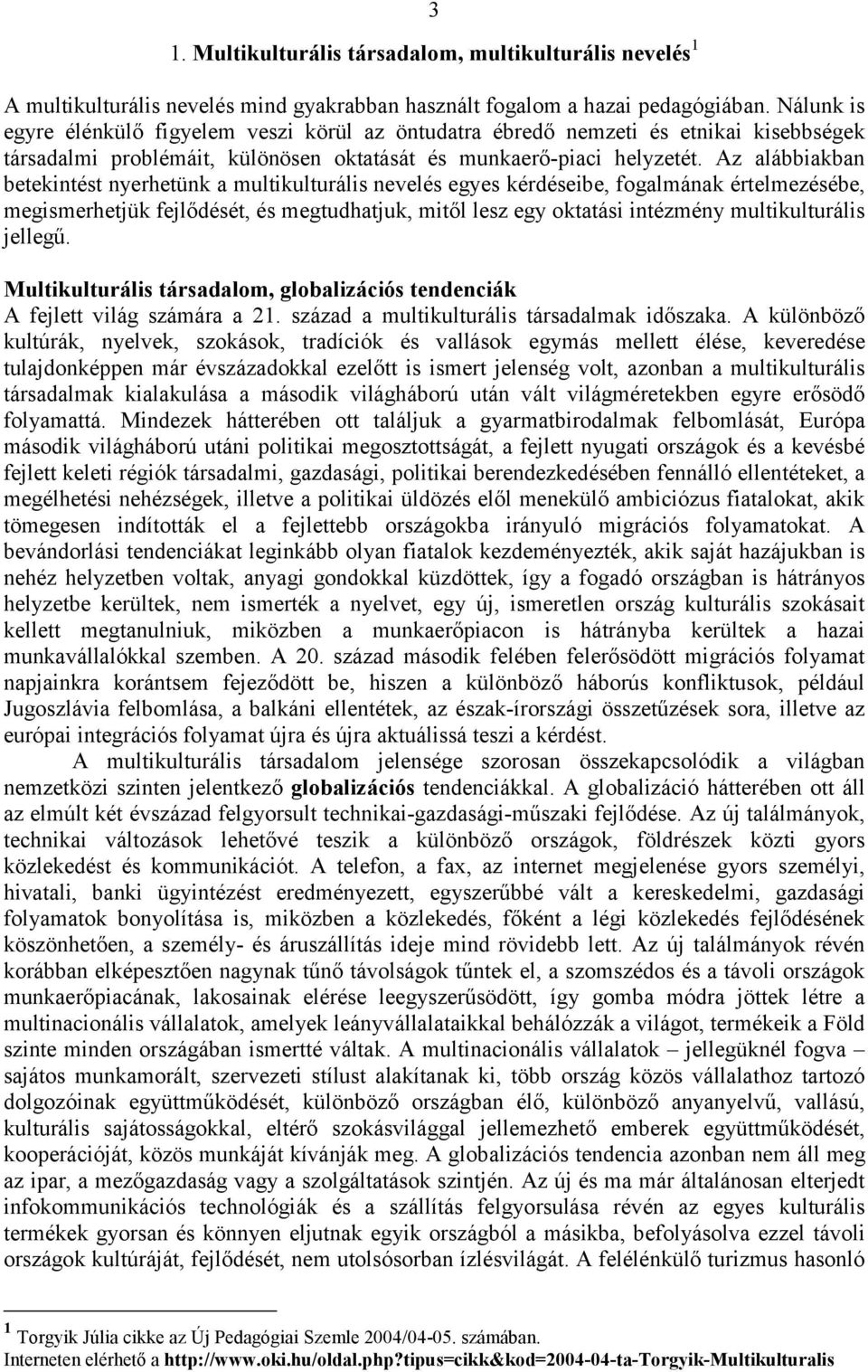 3

1. Multikulturális társadalom, multikulturális nevelés $^1$

A multikulturális nevelés mind gyakrabban használt fogalom a hazai pedagógiában. Nálunk is egyre élénkülő figyelem veszi körül az öntudatra ébredő nemzeti és etnikai kisebbségek társadalmi problémáit, különösen oktatását és munkaerő-piaci helyzetét. Az alábbiakban betekintést nyerhetünk a multikulturális nevelés egyes kérdéseibe, fogalmának értelmezésébe, megismerhetjük fejlődését, és megtudhatjuk, mitől lesz egy oktatási intézmény multikulturális jellegű.

Multikulturális társadalom, globalizációs tendenciák

A fejlett világ számára a 21. század a multikulturális társadalmak időszaka. A különböző kultúrák, nyelvek, szokások, tradíciók és vallások egymás mellett élése, keveredése tulajdonképpen már évszázadokkal ezelőtt is ismert jelenség volt, azonban a multikulturális társadalmak kialakulása a második világháború után vált világméretekben egyre erősödő folyamattá. Mindezek hátterében ott találjuk a gyarmatbirodalmak felbomlását, Európa második világháború utáni politikai megosztottságát, a fejlett nyugati országok és a kevésbé fejlett keleti régiók társadalmi, gazdasági, politikai berendezkedésében fennálló ellentéteket, a megélhetési nehézségek, illetve a politikai üldözés elől menekülő ambiciózus fiatalokat, akik tömegesen indították el a fejlettebb országokba irányuló migrációs folyamatokat. A bevándorlási tendenciákat leginkább olyan fiatalok kezdeményezték, akik saját hazájukban is nehéz helyzetben voltak, anyagi gondokkal küzdöttek, így a fogadó országban is hátrányos helyzetbe kerültek, nem ismerték a nyelvet, egy új, ismeretlen ország kulturális szokásait kellett megtanulniuk, miközben a munkaerőpiacon is hátrányba kerültek a hazai munkavállalókkal szemben. A 20. század második felében felerősödött migrációs folyamat napjainkra korántsem fejeződött be, hiszen a különböző háborús konfliktusok, például Jugoszlávia felbomlása, a balkáni ellentétek, az észak-írországi összetűzések sora, illetve az európai integrációs folyamat újra és újra aktuálissá teszi a kérdést.

A multikulturális társadalom jelensége szorosan összekapcsolódik a világban nemzetközi szinten jelentkező globalizációs tendenciákkal. A globalizáció hátterében ott áll az elmúlt két évszázad felgyorsult technikai-gazdasági-műszaki fejlődése. Az új találmányok, technikai változások lehetővé teszik a különböző országok, földrészek közti gyors közlekedést és kommunikációt. A telefon, a fax, az internet megjelenése gyors személyi, hivatali, banki ügyintézést eredményezett, egyszerűbbé vált a kereskedelmi, gazdasági folyamatok bonyolítása is, miközben a közlekedés, főként a légi közlekedés fejlődésének köszönhetően, a személy- és áruszállítás ideje mind rövidebb lett. Az új találmányok révén korábban elképesztően nagynak tűnő távolságok tűntek el, a szomszédos és a távoli országok munkaerőpiacának, lakosainak elérése leegyszerűsödött, így gomba módra jöttek létre a multinacionális vállalatok, amelyek leányvállalataikkal behálózzák a világot, termékeik a Föld szinte minden országában ismertté váltak. A multinacionális vállalatok – jellegüknél fogva – sajátos munkamorált, szervezeti stílust alakítanak ki, több ország közös vállalathoz tartozó dolgozóinak együttműködését, különböző országban élő, különböző anyanyelvű, vallású, kulturális sajátosságokkal, eltérő szokásvilággal jellemezhető emberek együttműködését, kooperációját, közös munkáját kívánják meg. A globalizációs tendencia azonban nem áll meg az ipar, a mezőgazdaság vagy a szolgáltatások szintjén. Az új és ma már általánosan elterjedt infokommunikációs technológiák és a szállítás felgyorsulása révén az egyes kulturális termékek gyorsan és könnyen eljutnak egyik országból a másikba, befolyásolva ezzel távoli országok kultúráját, fejlődését, nem utolsósorban ízlésvilágát. A felélénkülő turizmus hasonló

$^1$ Torgyik Júlia cikke az Új Pedagógiai Szemle 2004/04-05. számában.
Interneten elérhető a http://www.oki.hu/oldal.php?tipus=cikk&kod=2004-04-ta-Torgyik-Multikulturalis